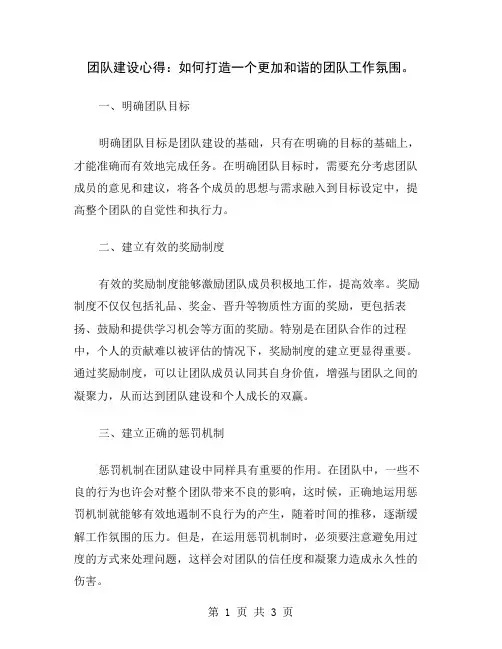 团队建设心得：如何打造一个更加和谐的团队工作氛围。

一、明确团队目标

明确团队目标是团队建设的基础，只有在明确的目标的基础上，才能准确而有效地完成任务。在明确团队目标时，需要充分考虑团队成员的意见和建议，将各个成员的思想与需求融入到目标设定中，提高整个团队的自觉性和执行力。

二、建立有效的奖励制度

有效的奖励制度能够激励团队成员积极地工作，提高效率。奖励制度不仅仅包括礼品、奖金、晋升等物质性方面的奖励，更包括表扬、鼓励和提供学习机会等方面的奖励。特别是在团队合作的过程中，个人的贡献难以被评估的情况下，奖励制度的建立更显得重要。通过奖励制度，可以让团队成员认同其自身价值，增强与团队之间的凝聚力，从而达到团队建设和个人成长的双赢。

三、建立正确的惩罚机制

惩罚机制在团队建设中同样具有重要的作用。在团队中，一些不良的行为也许会对整个团队带来不良的影响，这时候，正确地运用惩罚机制就能够有效地遏制不良行为的产生，随着时间的推移，逐渐缓解工作氛围的压力。但是，在运用惩罚机制时，必须要注意避免用过度的方式来处理问题，这样会对团队的信任度和凝聚力造成永久性的伤害。

第 1 页 共 3 页